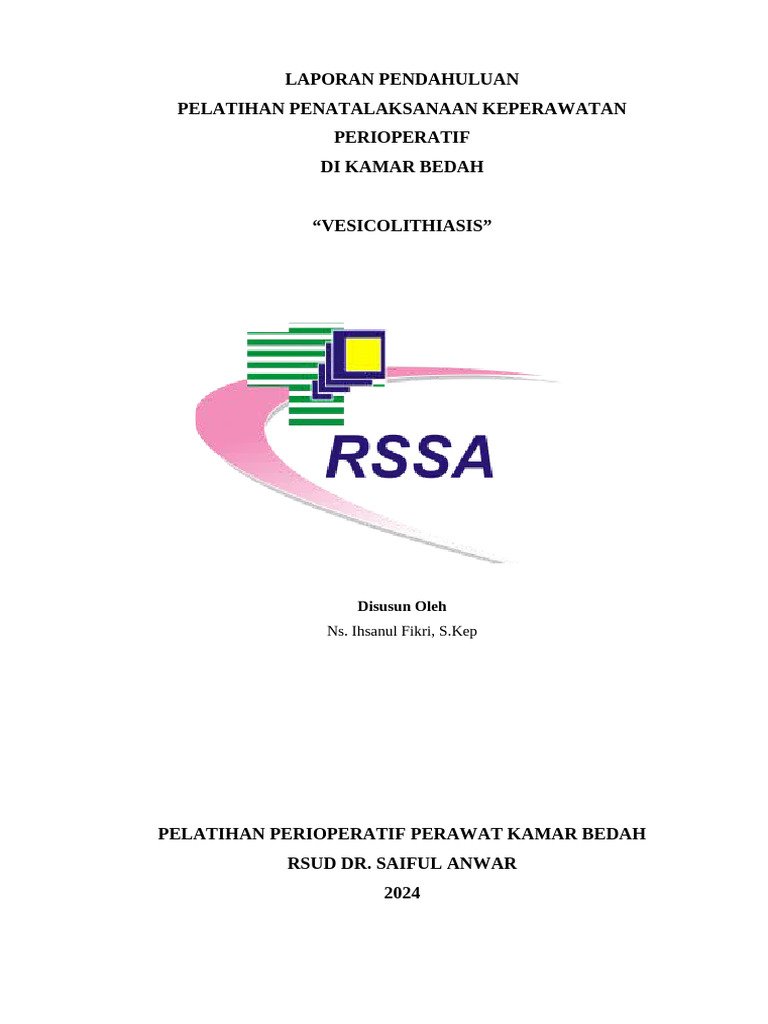 LAPORAN PENDAHULUAN
PELATIHAN PENATALAKSANAAN KEPERAWATAN
PERIOPERATIF
DI KAMAR BEDAH

“VESICOLITHIASIS”

RSSA

Disusun Oleh
Ns. Ihsanul Fikri, S.Kep

PELATIHAN PERIOPERATIF PERAWAT KAMAR BEDAH
RSUD DR. SAIFUL ANWAR
2024